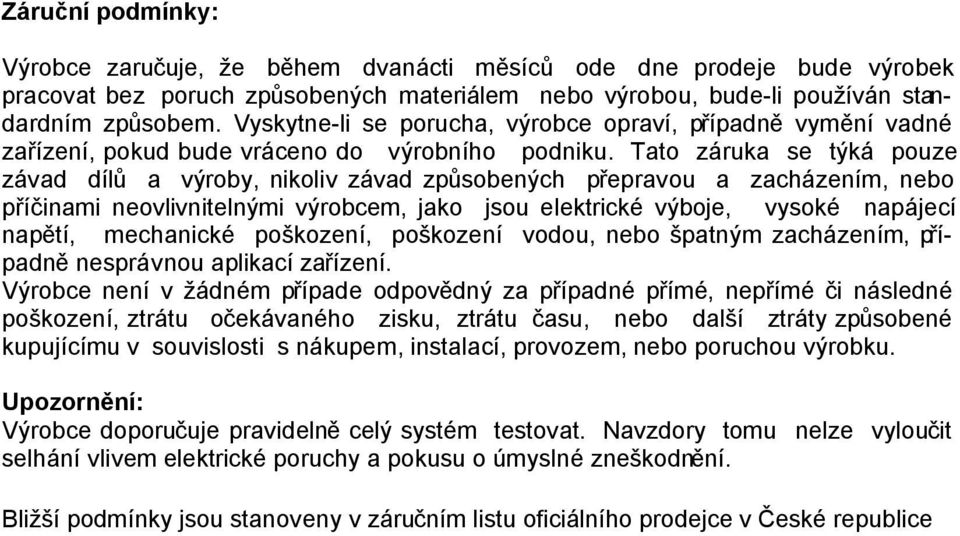 Záruční podmínky:

Výrobce zaručuje, že během dvanácti měsíců ode dne prodeje bude výrobek pracovat bez poruch způsobených materiálem nebo výrobou, bude-li používán standardním způsobem. Vyskytne-li se porucha, výrobce opraví, případně vymění vadné zařízení, pokud bude vráceno do výrobního podniku. Tato záruka se týká pouze závad dílů a výroby, nikoliv závad způsobených přepravou a zacházením, nebo příčinami neovlivnitelnými výrobcem, jako jsou elektrické výboje, vysoké napájecí napětí, mechanické poškození, poškození vodou, nebo špatným zacházením, případně nesprávnou aplikací zařízení.
Výrobce není v žádném případe odpovědný za případné přímé, nepřímé či následné poškození, ztrátu očekávaného zisku, ztrátu času, nebo další ztráty způsobené kupujícímu v souvislosti s nákupem, instalací, provozem, nebo poruchou výrobku.

Upozornění:
Výrobce doporučuje pravidelně celý systém testovat. Navzdory tomu nelze vyloučit selhání vlivem elektrické poruchy a pokusu o úmyslné zneškodnění.

Bližší podmínky jsou stanoveny v záručním listu oficiálního prodejce v České republice